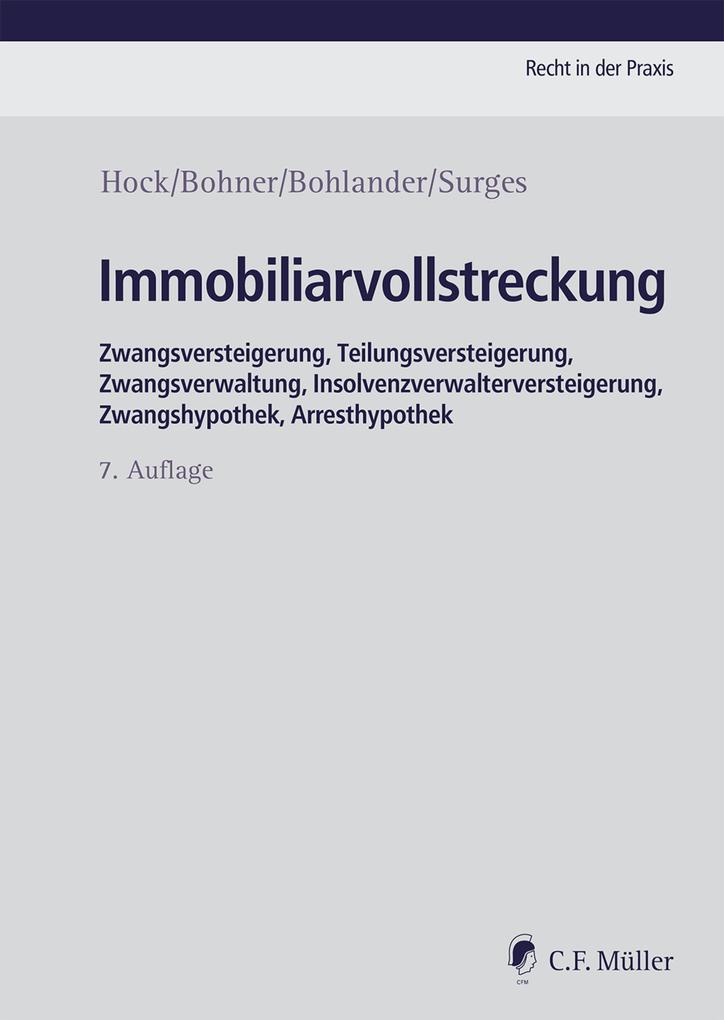 Recht in der Praxis

Hock/Bohner/Bohlander/Surges

Immobiliarvollstreckung

Zwangsversteigerung, Teilungsversteigerung, Zwangsverwaltung, Insolvenzverwalterversteigerung, Zwangshypothek, Arresthypothek

7. Auflage

CFM

C.F. Müller